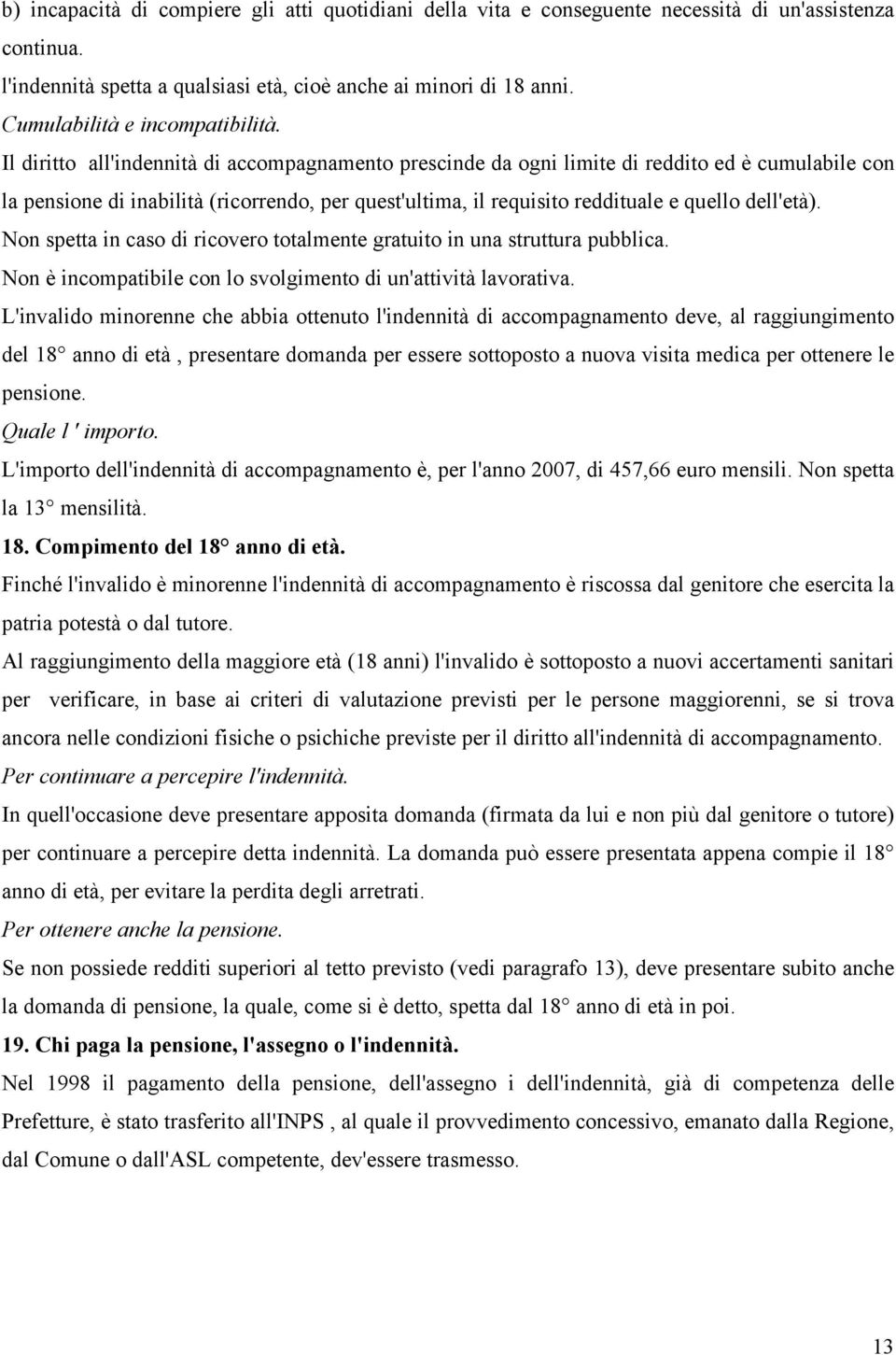 b) incapacità di compiere gli atti quotidiani della vita e conseguente necessità di un'assistenza continua.

l'indennità spetta a qualsiasi età, cioè anche ai minori di 18 anni.

Cumulabilità e incompatibilità.

Il diritto all'indennità di accompagnamento prescinde da ogni limite di reddito ed è cumulabile con la pensione di inabilità (ricorrendo, per quest'ultima, il requisito reddituale e quello dell'età).

Non spetta in caso di ricovero totalmente gratuito in una struttura pubblica.

Non è incompatibile con lo svolgimento di un'attività lavorativa.

L'invalido minorenne che abbia ottenuto l'indennità di accompagnamento deve, al raggiungimento del 18° anno di età , presentare domanda per essere sottoposto a nuova visita medica per ottenere le pensione.

Quale l ' importo.

L'importo dell'indennità di accompagnamento è, per l'anno 2007, di 457,66 euro mensili. Non spetta la 13° mensilità.

18. Compimento del 18° anno di età.

Finché l'invalido è minorenne l'indennità di accompagnamento è riscossa dal genitore che esercita la patria potestà o dal tutore.

Al raggiungimento della maggiore età (18 anni) l'invalido è sottoposto a nuovi accertamenti sanitari per verificare, in base ai criteri di valutazione previsti per le persone maggiorenni, se si trova ancora nelle condizioni fisiche o psichiche previste per il diritto all'indennità di accompagnamento.

Per continuare a percepire l'indennità.

In quell'occasione deve presentare apposita domanda (firmata da lui e non più dal genitore o tutore) per continuare a percepire detta indennità. La domanda può essere presentata appena compie il 18° anno di età, per evitare la perdita degli arretrati.

Per ottenere anche la pensione.

Se non possiede redditi superiori al tetto previsto (vedi paragrafo 13), deve presentare subito anche la domanda di pensione, la quale, come si è detto, spetta dal 18° anno di età in poi.

19. Chi paga la pensione, l'assegno o l'indennità.

Nel 1998 il pagamento della pensione, dell'assegno i dell'indennità, già di competenza delle Prefetture, è stato trasferito all'INPS , al quale il provvedimento concessivo, emanato dalla Regione, dal Comune o dall'ASL competente, dev'essere trasmesso.

13